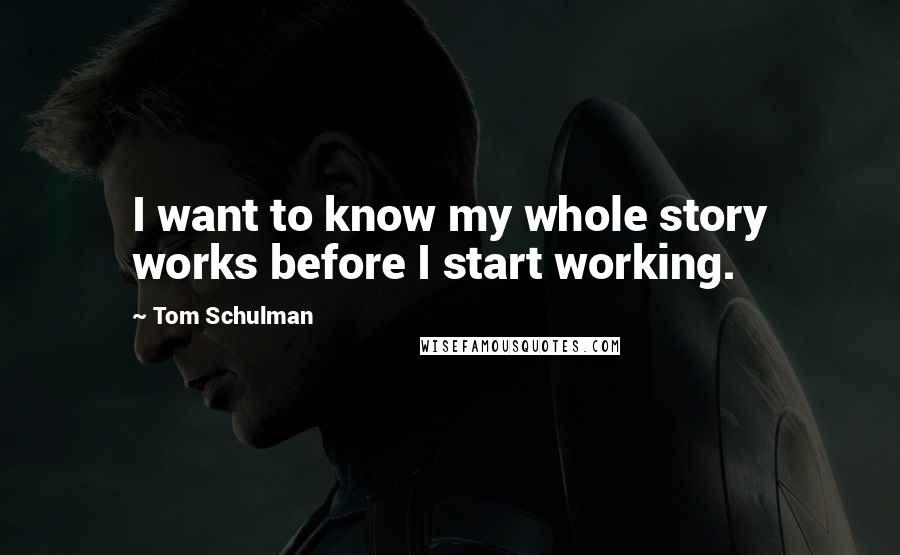 I want to know my whole story works before I start working.

~ Tom Schulman

WISEFAMOUSQUOTES.COM